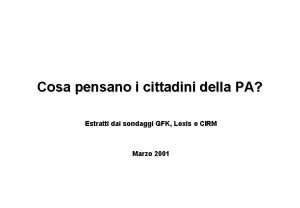 Cosa pensano i cittadini della PA?

Estratti dai sondaggi GFK, Lexis e CIRM

Marzo 2001